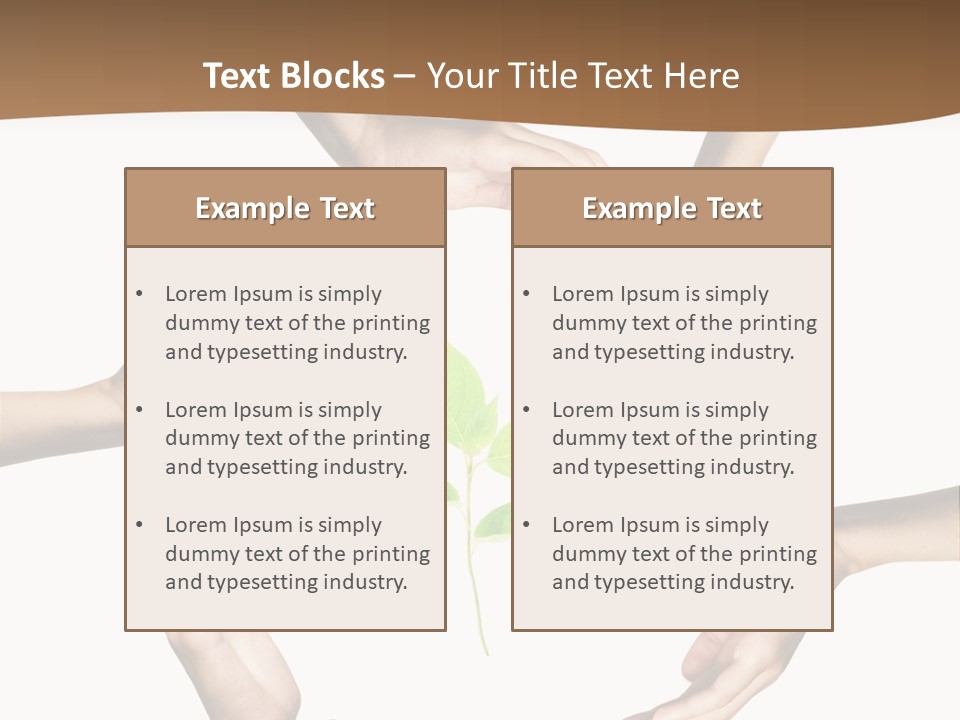 Text Blocks – Your Title Text Here

Example Text

• Lorem Ipsum is simply dummy text of the printing and typesetting industry.
• Lorem Ipsum is simply dummy text of the printing and typesetting industry.
• Lorem Ipsum is simply dummy text of the printing and typesetting industry.

Example Text

• Lorem Ipsum is simply dummy text of the printing and typesetting industry.
• Lorem Ipsum is simply dummy text of the printing and typesetting industry.
• Lorem Ipsum is simply dummy text of the printing and typesetting industry.